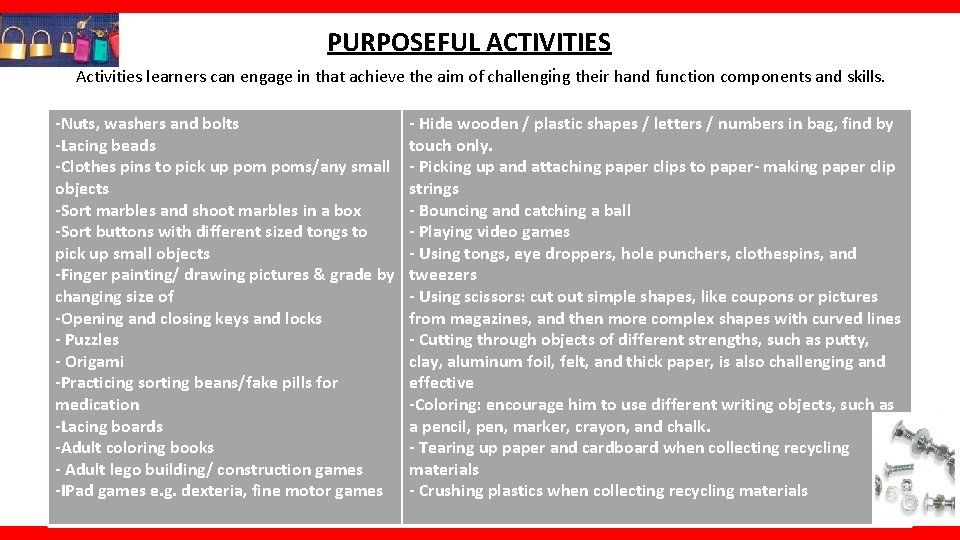 PURPOSEFUL ACTIVITIES

Activities learners can engage in that achieve the aim of challenging their hand function components and skills.

-Nuts, washers and bolts
-Lacing beads
-Clothes pins to pick up pom poms/any small objects
-Sort marbles and shoot marbles in a box
-Sort buttons with different sized tongs to pick up small objects
-Finger painting/ drawing pictures & grade by changing size of
-Opening and closing keys and locks
- Puzzles
- Origami
-Practicing sorting beans/fake pills for medication
-Lacing boards
-Adult coloring books
- Adult lego building/ construction games
-IPad games e.g. dexteria, fine motor games

- Hide wooden / plastic shapes / letters / numbers in bag, find by touch only.
- Picking up and attaching paper clips to paper- making paper clip strings
- Bouncing and catching a ball
- Playing video games
- Using tongs, eye droppers, hole punchers, clothespins, and tweezers
- Using scissors: cut out simple shapes, like coupons or pictures from magazines, and then more complex shapes with curved lines
- Cutting through objects of different strengths, such as putty, clay, aluminum foil, felt, and thick paper, is also challenging and effective
-Coloring: encourage him to use different writing objects, such as a pencil, pen, marker, crayon, and chalk.
- Tearing up paper and cardboard when collecting recycling materials
- Crushing plastics when collecting recycling materials